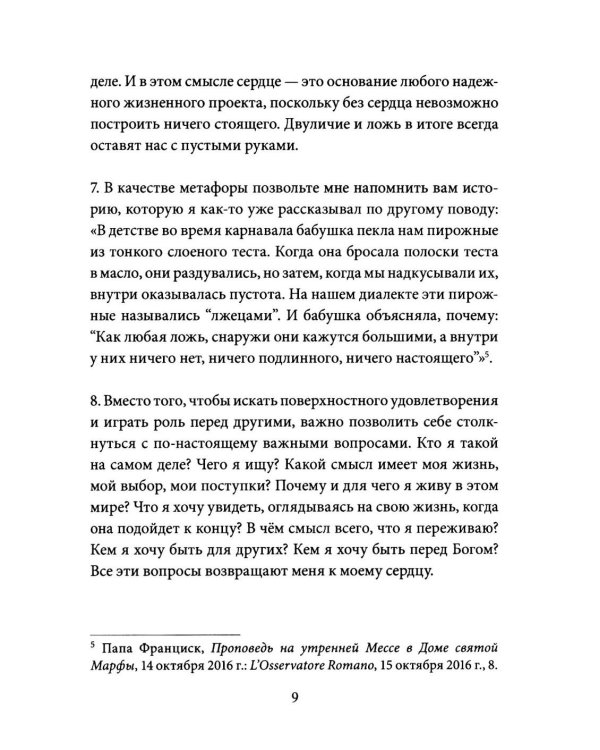 деле. И в этом смысле сердце — это основание любого надежного жизненного проекта, поскольку без сердца невозможно построить ничего стоящего. Двуличие и ложь в итоге всегда оставят нас с пустыми руками.

7. В качестве метафоры позвольте мне напомнить вам историю, которую я как-то уже рассказывал по другому поводу: «В детстве во время карнавала бабушка пекла нам пирожные из тонкого слоеного теста. Когда она бросала полоски теста в масло, они раздувались, но затем, когда мы надкусывали их, внутри оказывалась пустота. На нашем диалекте эти пирожные назывались "лжецами". И бабушка объясняла, почему: "Как любая ложь, снаружи они кажутся большими, а внутри у них ничего нет, ничего подлинного, ничего настоящего"»$^{5}$.

8. Вместо того, чтобы искать поверхностного удовлетворения и играть роль перед другими, важно позволить себе столкнуться с по-настоящему важными вопросами. Кто я такой на самом деле? Чего я ищу? Какой смысл имеет моя жизнь, мой выбор, мои поступки? Почему и для чего я живу в этом мире? Что я хочу увидеть, оглядываясь на свою жизнь, когда она подойдет к концу? В чём смысл всего, что я переживаю? Кем я хочу быть для других? Кем я хочу быть перед Богом? Все эти вопросы возвращают меня к моему сердцу.

$^{5}$ Папа Франциск, Проповедь на утренней Мессе в Доме святой Марфы, 14 октября 2016 г.: L'Osservatore Romano, 15 октября 2016 г., 8.

9